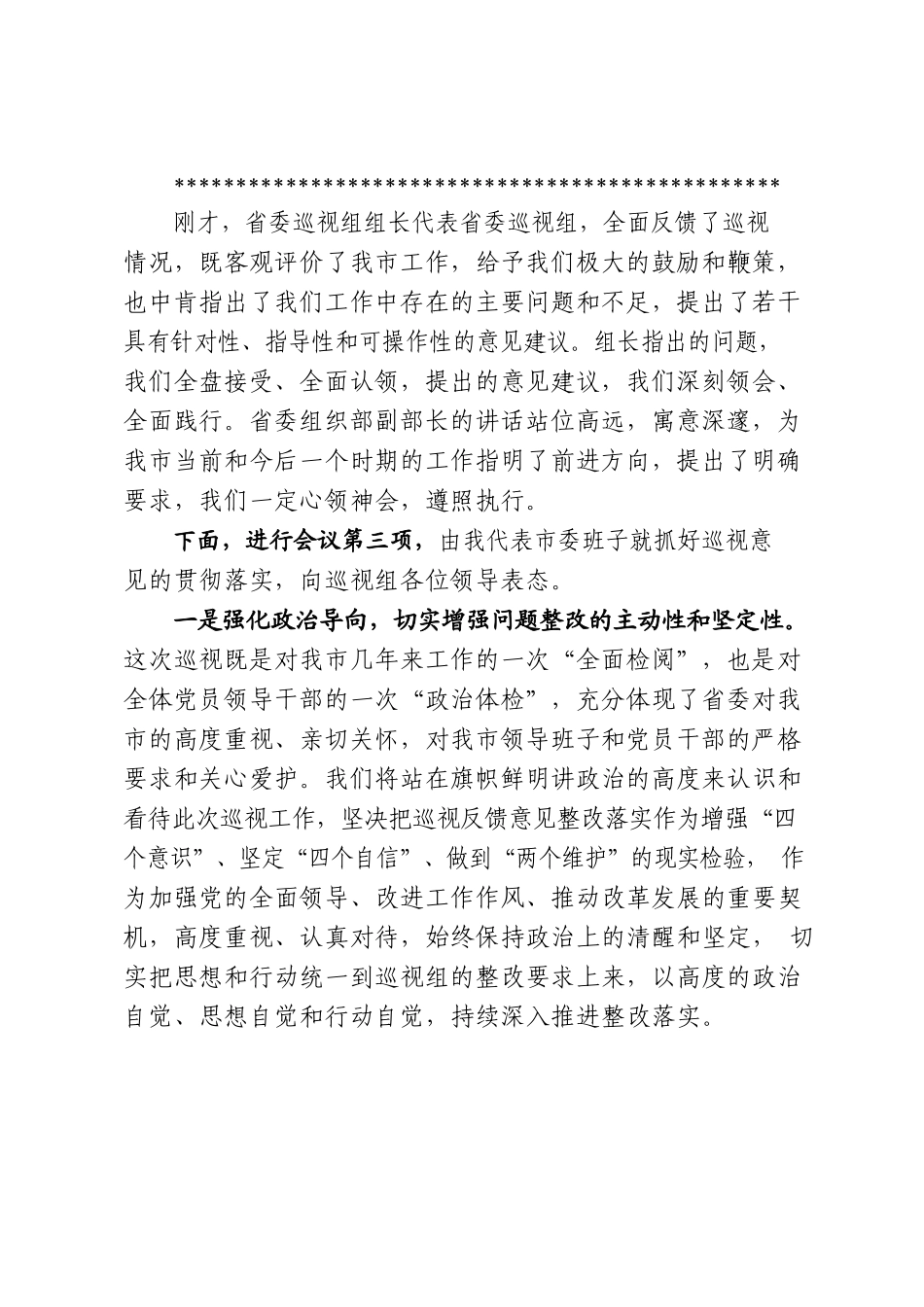 **************************************************

刚才，省委巡视组组长代表省委巡视组，全面反馈了巡视情况，既客观评价了我市工作，给予我们极大的鼓励和鞭策，也中肯指出了我们工作中存在的主要问题和不足，提出了若干具有针对性、指导性和可操作性的意见建议。组长指出的问题，我们全盘接受、全面认领，提出的意见建议，我们深刻领会、全面践行。省委组织部副部长的讲话站位高远，寓意深邃，为我市当前和今后一个时期的工作指明了前进方向，提出了明确要求，我们一定心领神会，遵照执行。

下面，进行会议第三项，由我代表市委班子就抓好巡视意见的贯彻落实，向巡视组各位领导表态。

一是强化政治导向，切实增强问题整改的主动性和坚定性。这次巡视既是对我市几年来工作的一次“全面检阅”，也是对全体党员领导干部的一次“政治体检”，充分体现了省委对我市的高度重视、亲切关怀，对我市领导班子和党员干部的严格要求和关心爱护。我们将站在旗帜鲜明讲政治的高度来认识和看待此次巡视工作，坚决把巡视反馈意见整改落实作为增强“四个意识”、坚定“四个自信”、做到“两个维护”的现实检验，作为加强党的全面领导、改进工作作风、推动改革发展的重要契机，高度重视、认真对待，始终保持政治上的清醒和坚定，切实把思想和行动统一到巡视组的整改要求上来，以高度的政治自觉、思想自觉和行动自觉，持续深入推进整改落实。